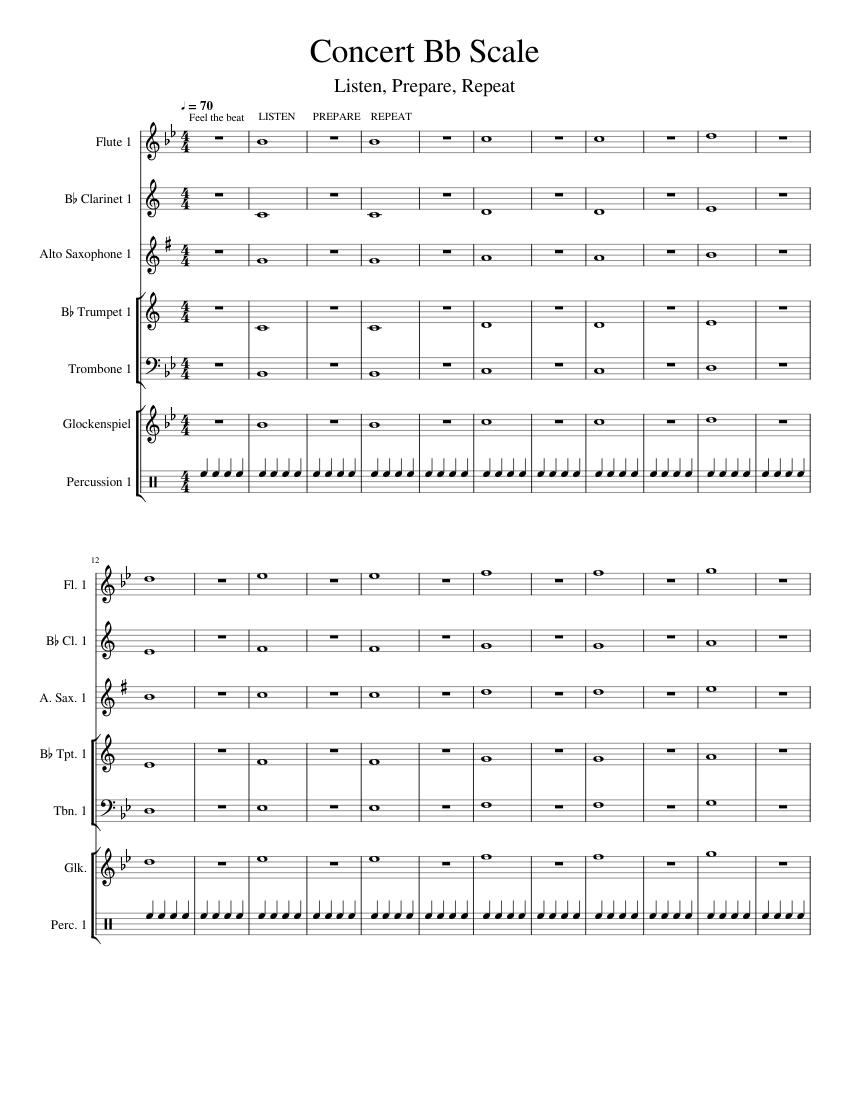 Concert Bb Scale

Listen, Prepare, Repeat

♩ = 70
Feel the beat LISTEN PREPARE REPEAT

Flute 1

B♭ Clarinet 1

Alto Saxophone 1

B♭ Trumpet 1

Trombone 1

Glockenspiel

Percussion 1

12

Fl. 1

B♭ Cl. 1

A. Sax. 1

B♭ Tpt. 1

Tbn. 1

Glk.

Perc. 1